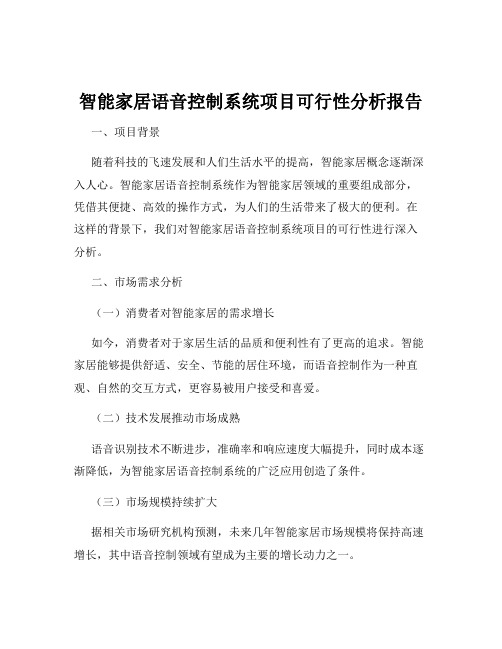 智能家居语音控制系统项目可行性分析报告

一、项目背景

随着科技的飞速发展和人们生活水平的提高，智能家居概念逐渐深入人心。智能家居语音控制系统作为智能家居领域的重要组成部分，凭借其便捷、高效的操作方式，为人们的生活带来了极大的便利。在这样的背景下，我们对智能家居语音控制系统项目的可行性进行深入分析。

二、市场需求分析

（一）消费者对智能家居的需求增长

如今，消费者对于家居生活的品质和便利性有了更高的追求。智能家居能够提供舒适、安全、节能的居住环境，而语音控制作为一种直观、自然的交互方式，更容易被用户接受和喜爱。

（二）技术发展推动市场成熟

语音识别技术不断进步，准确率和响应速度大幅提升，同时成本逐渐降低，为智能家居语音控制系统的广泛应用创造了条件。

（三）市场规模持续扩大

据相关市场研究机构预测，未来几年智能家居市场规模将保持高速增长，其中语音控制领域有望成为主要的增长动力之一。